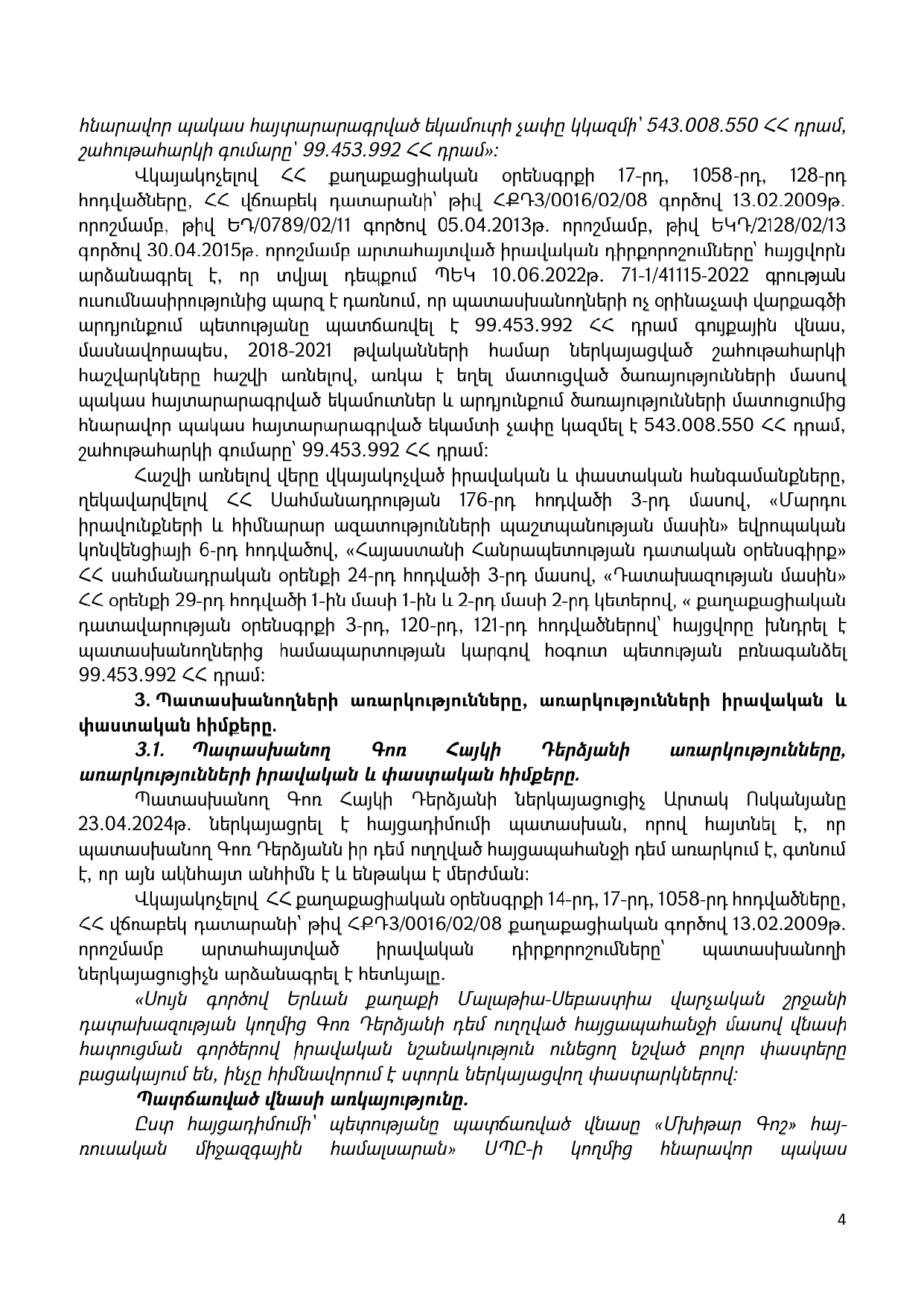 հնարավոր պակաս հայտարարագրված եկամուտի չափը կկազմի՝ 543.008.550 ՀՀ դրամ, շահութահարկի գումարը՝ 99.453.992 ՀՀ դրամ»:

Վկայակոչելով ՀՀ քաղաքացիական օրենսգրքի 17-րդ, 1058-րդ, 128-րդ հոդվածները, ՀՀ վճռաբեկ դատարանի՝ թիվ ՀՔԴ3/0016/02/08 գործով 13.02.2009թ. որոշմամբ, թիվ ԵԴ/0789/02/11 գործով 05.04.2013թ. որոշմամբ, թիվ ԵԿԴ/2128/02/13 գործով 30.04.2015թ. որոշմամբ արտահայտված իրավական դիրքորոշումները՝ հայցվորն արձանագրել է, որ տվյալ դեպքում ՊԵԿ 10.06.2022թ. 71-1/41115-2022 գրության ուսումնասիրությունից պարզ է դառնում, որ պատասխանողների ոչ օրինաչափ վարքագծի արդյունքում պետությանը պատճառվել է 99.453.992 ՀՀ դրամ գույքային վնաս, մասնավորապես, 2018-2021 թվականների համար ներկայացված շահութահարկի հաշվարկները հաշվի առնելով, առկա է եղել մատուցված ծառայությունների մասով պակաս հայտարարագրված եկամուտներ և արդյունքում ծառայությունների մատուցումից հնարավոր պակաս հայտարարագրված եկամտի չափը կազմել է 543.008.550 ՀՀ դրամ, շահութահարկի գումարը՝ 99.453.992 ՀՀ դրամ:

Հաշվի առնելով վերը վկայակոչված իրավական և փաստական հանգամանքները, ղեկավարվելով ՀՀ Սահմանադրության 176-րդ հոդվածի 3-րդ մասով, «Մարդու իրավունքների և հիմնարար ազատությունների պաշտպանության մասին» եվրոպական կոնվենցիայի 6-րդ հոդվածով, «Հայաստանի Հանրապետության դատական օրենսգիրք» ՀՀ սահմանադրական օրենքի 24-րդ հոդվածի 3-րդ մասով, «Դատախազության մասին» ՀՀ օրենքի 29-րդ հոդվածի 1-ին մասի 1-ին և 2-րդ մասի 2-րդ կետերով, « քաղաքացիական դատավարության օրենսգրքի 3-րդ, 120-րդ, 121-րդ հոդվածներով՝ հայցվորը խնդրել է պատասխանողներից համապարտության կարգով հօգուտ պետության բռնագանձել 99.453.992 ՀՀ դրամ:

3. Պատասխանողների առարկությունները, առարկությունների իրավական և փաստական հիմքերը.

3.1. Պատասխանող Գոռ Հայկի Դերձյանի առարկությունները, առարկությունների իրավական և փաստական հիմքերը.

Պատասխանող Գոռ Հայկի Դերձյանի ներկայացուցիչ Արտակ Ոսկանյանը 23.04.2024թ. ներկայացրել է հայցադիմումի պատասխան, որով հայտնել է, որ պատասխանող Գոռ Դերձյանն իր դեմ ուղղված հայցապահանջի դեմ առարկում է, գտնում է, որ այն ակնհայտ անհիմն է և ենթակա է մերժման:

Վկայակոչելով ՀՀ քաղաքացիական օրենսգրքի 14-րդ, 17-րդ, 1058-րդ հոդվածները, ՀՀ վճռաբեկ դատարանի՝ թիվ ՀՔԴ3/0016/02/08 քաղաքացիական գործով 13.02.2009թ. որոշմամբ արտահայտված իրավական դիրքորոշումները՝ պատասխանողի ներկայացուցիչն արձանագրել է հետևյալը.

«Սույն գործով Երևան քաղաքի Մալաթիա-Սեբաստիա վարչական շրջանի դատախազության կողմից Գոռ Դերձյանի դեմ ուղղված հայցապահանջի մասով վնասի հատուցման գործերով իրավական նշանակություն ունեցող նշված բոլոր փաստերը բացակայում են, ինչը հիմնավորում է ստորև ներկայացվող փաստարկներով:

Պատճառված վնասի առկայությունը.

Ըստ հայցադիմումի՝ պետությանը պատճառված վնասը «Մխիթար Գոշ» հայ-ռուսական միջազգային համալսարան» ՍՊԸ-ի կողմից հնարավոր պակաս

4